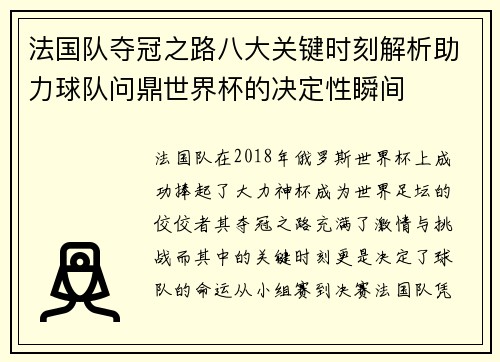 法国队夺冠之路八大关键时刻解析助力球队问鼎世界杯的决定性瞬间

法国队在2018年俄罗斯世界杯上成功捧起了大力神杯成为世界足坛的佼佼者其夺冠之路充满了激情与挑战而其中的关键时刻更是决定了球队的命运从小组赛到决赛法国队凭